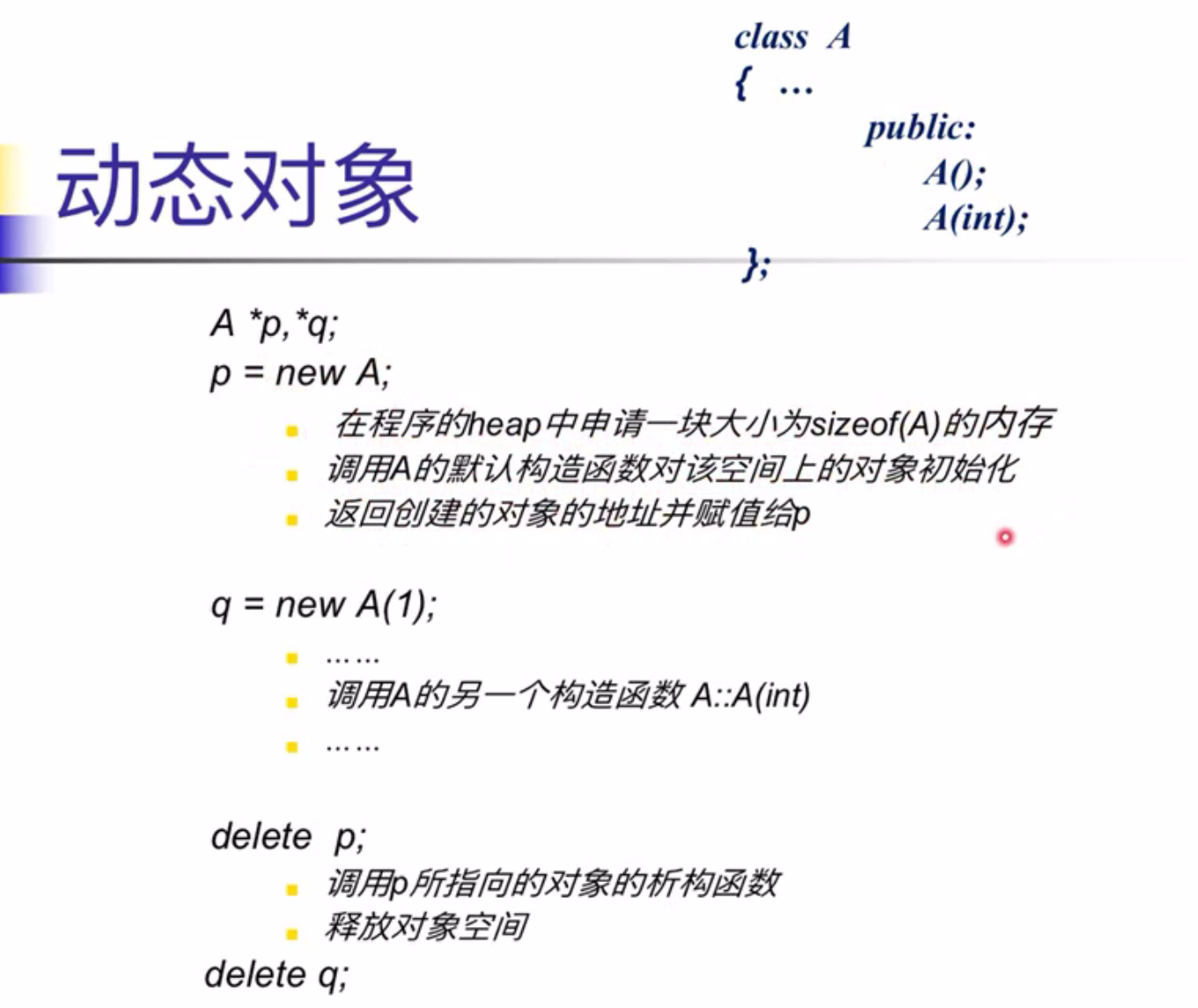 class A
{ …
public:
A();
A(int);
};

动态对象

A *p,*q;
p = new A;

- 在程序的heap中申请一块大小为sizeof(A)的内存
- 调用A的默认构造函数对该空间上的对象初始化
- 返回创建的对象的地址并赋值给p

q = new A(1);

- ……
- 调用A的另一个构造函数 A::A(int)
- ……

delete p;

- 调用p所指向的对象的析构函数
- 释放对象空间

delete q;